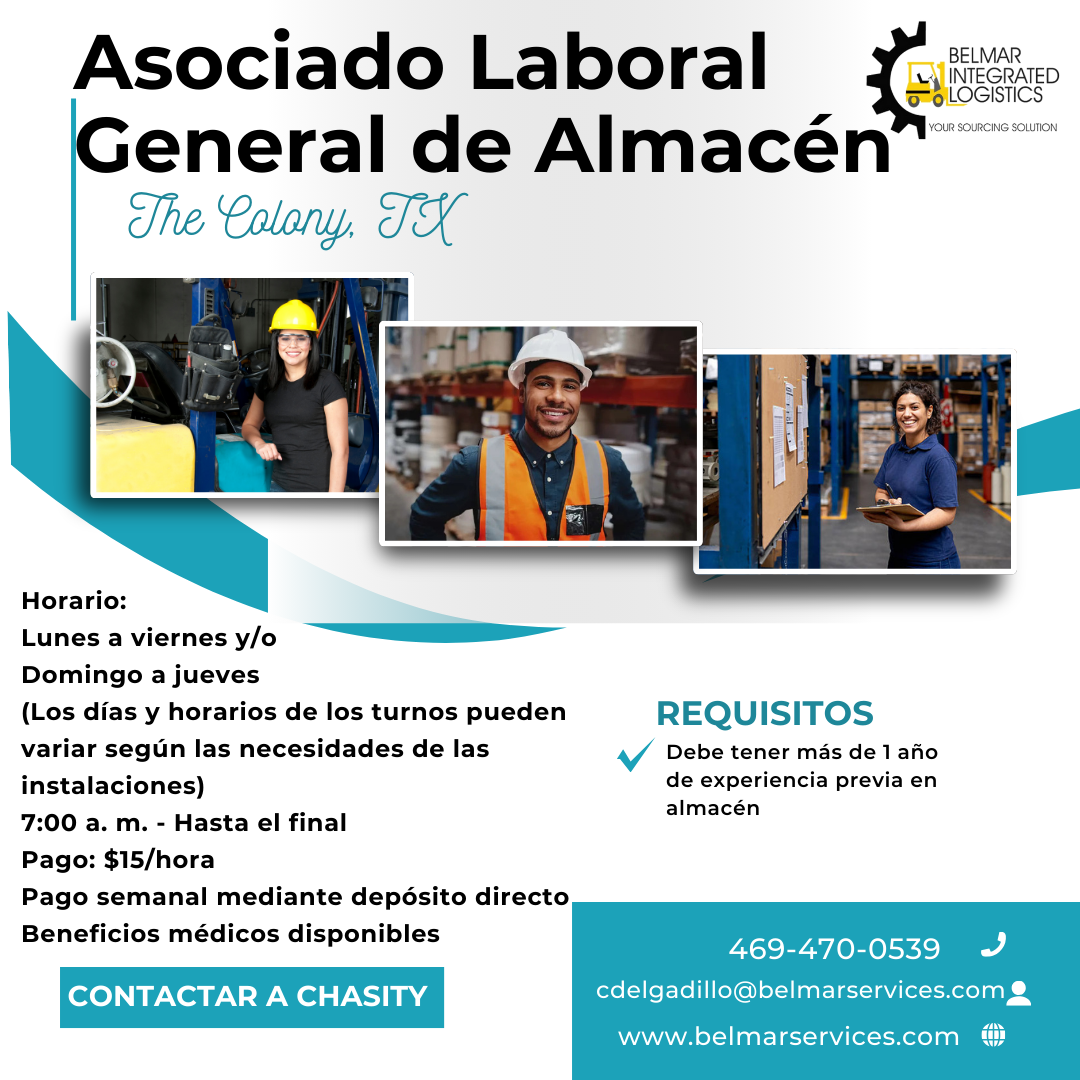 Asociado Laboral General de Almacén

BELMAR INTEGRATED LOGISTICS
YOUR SOURCING SOLUTION

The Colony, TX

Horario:
Lunes a viernes y/o
Domingo a jueves
(Los días y horarios de los turnos pueden variar según las necesidades de las instalaciones)
7:00 a. m. - Hasta el final
Pago: $15/hora
Pago semanal mediante depósito directo
Beneficios médicos disponibles

CONTACTAR A CHASITY

REQUISITOS
✓ Debe tener más de 1 año de experiencia previa en almacén

469-470-0539
cdelgadillo@belmarservices.com
www.belmarservices.com